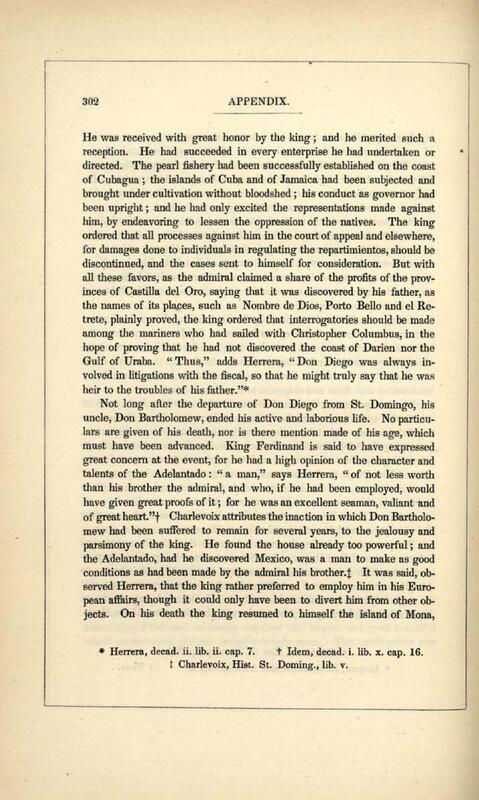 302 APPENDIX.

He was received with great honor by the king; and he merited such a reception. He had succeeded in every enterprise he had undertaken or directed. The pearl fishery had been successfully established on the coast of Cubagua; the islands of Cuba and of Jamaica had been subjected and brought under cultivation without bloodshed; his conduct as governor had been upright; and he had only excited the representations made against him, by endeavoring to lessen the oppression of the natives. The king ordered that all processes against him in the court of appeal and elsewhere, for damages done to individuals in regulating the repartimientos, should be discontinued, and the cases sent to himself for consideration. But with all these favors, as the admiral claimed a share of the profits of the provinces of Castilla del Oro, saying that it was discovered by his father, as the names of its places, such as Nombre de Dios, Porto Bello and el Retrete, plainly proved, the king ordered that interrogatories should be made among the mariners who had sailed with Christopher Columbus, in the hope of proving that he had not discovered the coast of Darien nor the Gulf of Uraba. "Thus," adds Herrera, "Don Diego was always involved in litigations with the fiscal, so that he might truly say that he was heir to the troubles of his father."*

Not long after the departure of Don Diego from St. Domingo, his uncle, Don Bartholomew, ended his active and laborious life. No particulars are given of his death, nor is there mention made of his age, which must have been advanced. King Ferdinand is said to have expressed great concern at the event, for he had a high opinion of the character and talents of the Adelantado: "a man," says Herrera, "of not less worth than his brother the admiral, and who, if he had been employed, would have given great proofs of it; for he was an excellent seaman, valiant and of great heart."† Charlevoix attributes the inaction in which Don Bartholomew had been suffered to remain for several years, to the jealousy and parsimony of the king. He found the house already too powerful; and the Adelantado, had he discovered Mexico, was a man to make as good conditions as had been made by the admiral his brother.‡ It was said, observed Herrera, that the king rather preferred to employ him in his European affairs, though it could only have been to divert him from other objects. On his death the king resumed to himself the island of Mona,

* Herrera, decad. ii. lib. ii. cap. 7. † Idem, decad. i. lib. x. cap. 16.
‡ Charlevoix, Hist. St. Doming., lib. v.